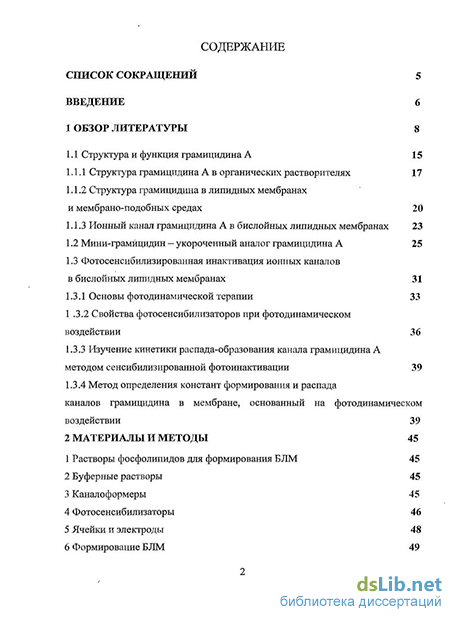 СОДЕРЖАНИЕ

СПИСОК СОКРАЩЕНИЙ 5

ВВЕДЕНИЕ 6

1 ОБЗОР ЛИТЕРАТУРЫ 8

1.1 Структура и функция грамицидина А 15

1.1.1 Структура грамицидина А в органических растворителях 17

1.1.2 Структура грамицидина в липидных мембранах и мембрано-подобных средах 20

1.1.3 Ионный канал грамицидина А в бислойных липидных мембранах 23

1.2 Мини-грамицидин – укороченный аналог грамицидина А 25

1.3 Фотосенсибилизированная инактивация ионных каналов в бислойных липидных мембранах 31

1.3.1 Основы фотодинамической терапии 33

1 .3.2 Свойства фотосенсибилизаторов при фотодинамическом воздействии 36

1.3.3 Изучение кинетики распада-образования канала грамицидина А методом сенсибилизированной фотоинактивации 39

1.3.4 Метод определения констант формирования и распада каналов грамицидина в мембране, основанный на фотодинамическом воздействии 39

2 МАТЕРИАЛЫ И МЕТОДЫ 45

1 Растворы фосфолипидов для формирования БЛМ 45

2 Буферные растворы 45

3 Каналоформеры 45

4 Фотосенсибилизаторы 46

5 Ячейки и электроды 48

6 Формирование БЛМ 49

2

dsLib.net
библиотека диссертаций